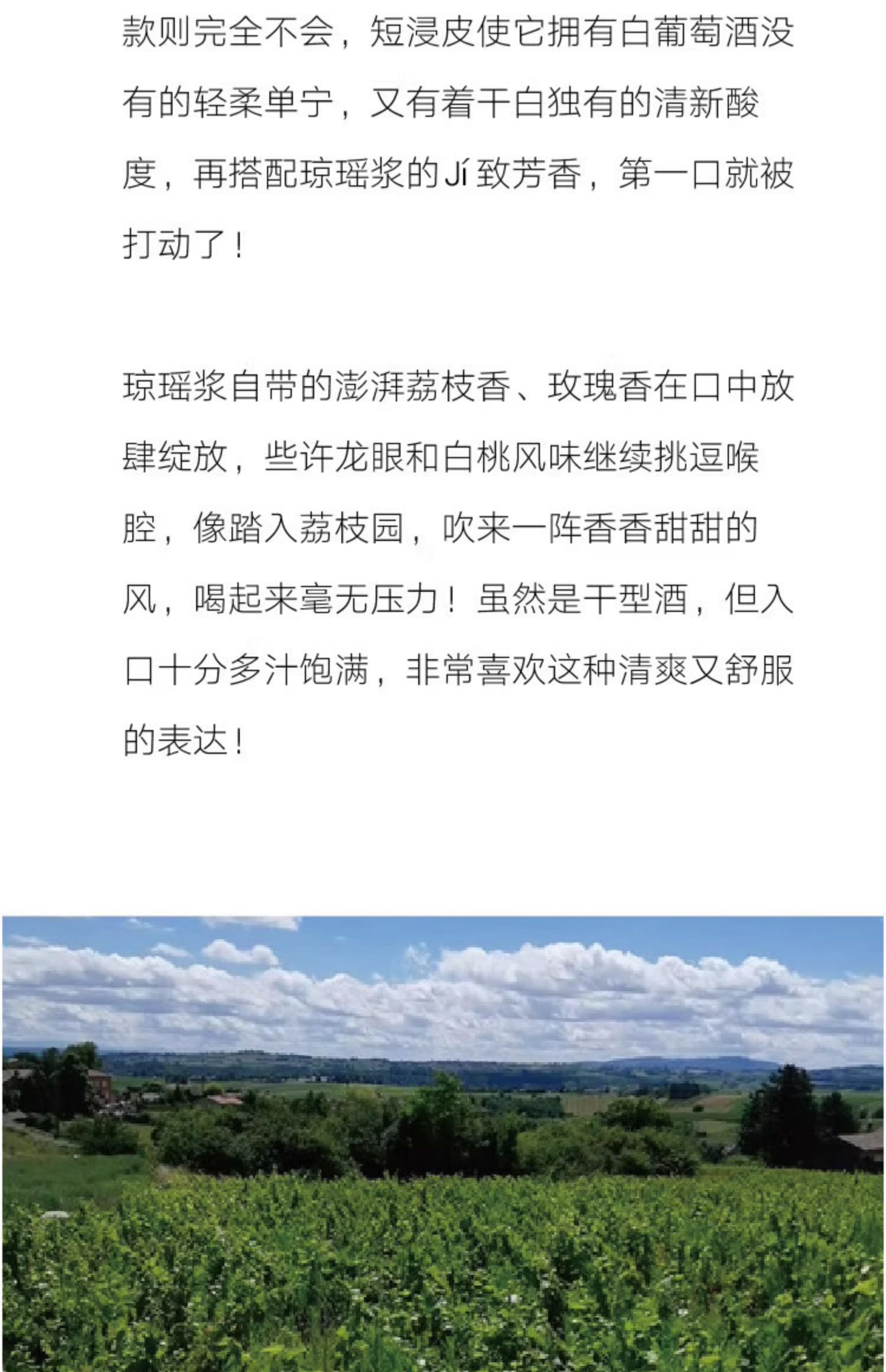 款则完全不会，短浸皮使它拥有白葡萄酒没有的轻柔单宁，又有着干白独有的清新酸度，再搭配琼瑶浆的Jí致芳香，第一口就被打动了！

琼瑶浆自带的澎湃荔枝香、玫瑰香在口中放肆绽放，些许龙眼和白桃风味继续挑逗喉腔，像踏入荔枝园，吹来一阵香香甜甜的风，喝起来毫无压力！虽然是干型酒，但入口十分多汁饱满，非常喜欢这种清爽又舒服的表达！